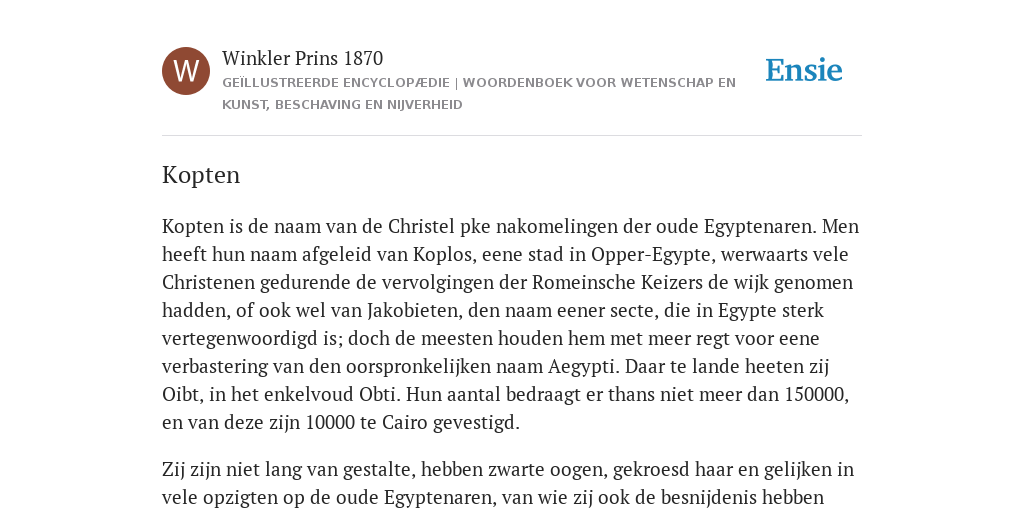 W

Winkler Prins 1870

GEÏLLUSTREERDE ENCYCLOPÆDIE | WOORDENBOEK VOOR WETENSCHAP EN KUNST, BESCHAVING EN NIJVERHEID

Ensie

Kopten

Kopten is de naam van de Christel pke nakomelingen der oude Egyptenaren. Men heeft hun naam afgeleid van Koplos, eene stad in Opper-Egypte, werwaarts vele Christenen gedurende de vervolgingen der Romeinsche Keizers de wijk genomen hadden, of ook wel van Jakobieten, den naam eener secte, die in Egypte sterk vertegenwoordigd is; doch de meesten houden hem met meer regt voor eene verbastering van den oorspronkelijken naam Aegypti. Daar te lande heeten zij Oibt, in het enkelvoud Obti. Hun aantal bedraagt er thans niet meer dan 150000, en van deze zijn 10000 te Cairo gevestigd.

Zij zijn niet lang van gestalte, hebben zwarte oogen, gekroesd haar en gelijken in vele opzigten op de oude Egyptenaren, van wie zij ook de besnijdenis hebben